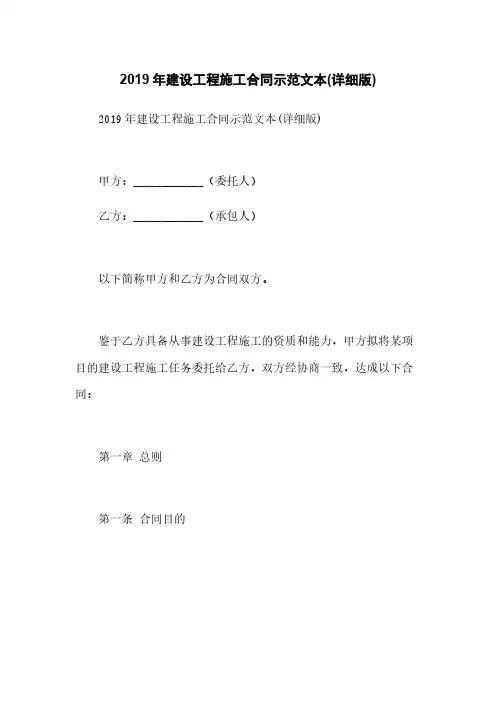 2019年建设工程施工合同示范文本(详细版)

2019年建设工程施工合同示范文本(详细版)

甲方：____________（委托人）

乙方：____________（承包人）

以下简称甲方和乙方为合同双方。

鉴于乙方具备从事建设工程施工的资质和能力，甲方拟将某项目的建设工程施工任务委托给乙方，双方经协商一致，达成以下合同：

第一章 总则

第一条 合同目的